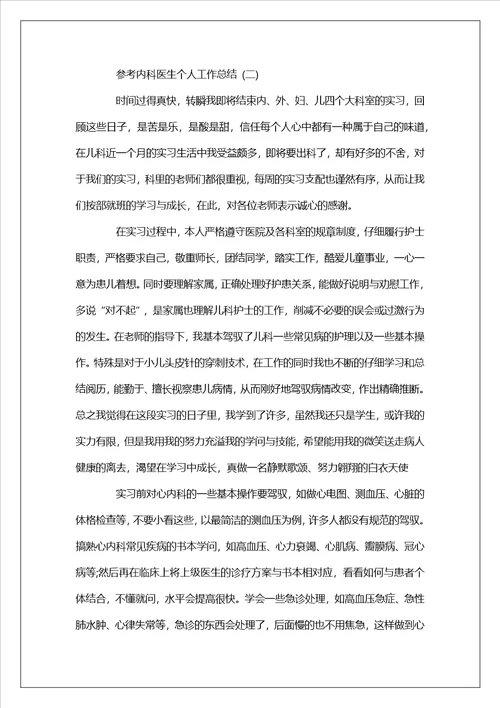 参考内科医生个人工作总结 (二)

时间过得真快，转瞬我即将结束内、外、妇、儿四个大科室的实习，回顾这些日子，是苦是乐，是酸是甜，信任每个人心中都有一种属于自己的味道，在儿科近一个月的实习生活中我受益颇多，即将要出科了，却有好多的不舍，对于我们的实习，科里的老师们都很重视，每周的实习支配也谨然有序，从而让我们按部就班的学习与成长，在此，对各位老师表示诚心的感谢。

在实习过程中，本人严格遵守医院及各科室的规章制度，仔细履行护士职责，严格要求自己，敬重师长，团结同学，踏实工作，酷爱儿童事业，一心一意为患儿着想。同时要理解家属，正确处理好护患关系，能做好说明与劝慰工作，多说“对不起”，是家属也理解儿科护士的工作，削减不必要的误会或过激行为的发生。在老师的指导下，我基本驾驭了儿科一些常见病的护理以及一些基本操作。特殊是对于小儿头皮针的穿刺技术，在工作的同时我也不断的仔细学习和总结阅历，能勤于、擅长视察患儿病情，从而刚好地驾驭病情改变，作出精确推断。总之我觉得在这段实习的日子里，我学到了许多，虽然我还只是学生，或许我的实力有限，但是我用我的努力充溢我的学问与技能，希望能用我的微笑送走病人健康的离去，渴望在学习中成长，真做一名静默歌颂、努力翱翔的白衣天使

实习前对心内科的一些基本操作要驾驭，如做心电图、测血压、心脏的体格检查等，不要小看这些，以最简洁的测血压为例，许多人都没有规范的驾驭。搞熟心内科常见疾病的书本学问，如高血压、心力衰竭、心肌病、瓣膜病、冠心病等;然后再在临床上将上级医生的诊疗方案与书本相对应，看看如何与患者个体结合，不懂就问，水平会提高很快。学会一些急诊处理，如高血压急症、急性肺水肿、心律失常等，急诊的东西会处理了，后面慢的也不用焦急，这样做到心